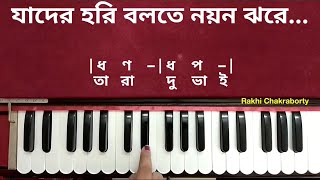 যাদের হরি বলতে নয়ন ঝরে...

|ধ ণ –|ধ প –|
তা রা দু ভা ই

Rakhi Chakraborty